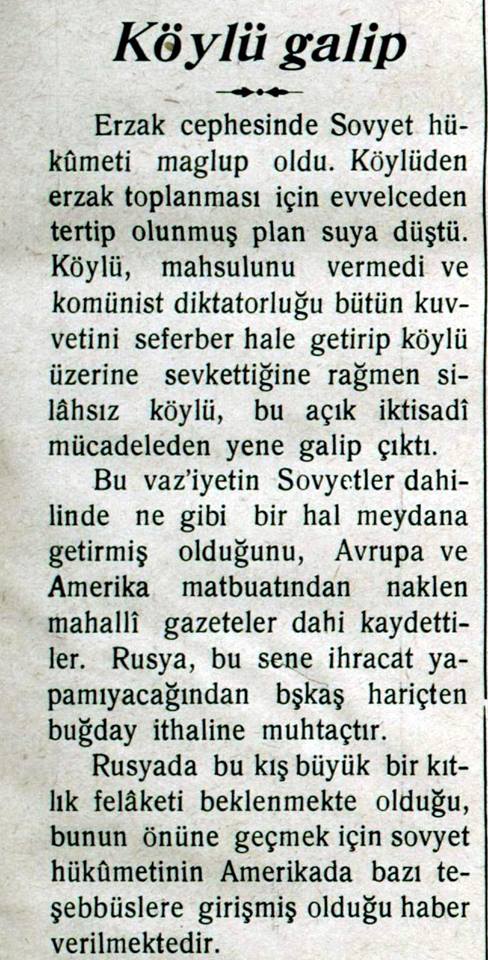 Köylü galip

Erzak cephesinde Sovyet hükûmeti maglup oldu. Köylüden erzak toplanması için evvelceden tertip olunmuş plan suya düştü. Köylü, mahsulunu vermedi ve komünist diktatorluğu bütün kuvvetini seferber hale getirip köylü üzerine sevkettiğine rağmen silâhsız köylü, bu açık iktisadî mücadeleden yene galip çıktı.

Bu vaz'iyetin Sovyetler dahilinde ne gibi bir hal meydana getirmiş olduğunu, Avrupa ve Amerika matbuatından naklen mahallî gazeteler dahi kaydettiler. Rusya, bu sene ihracat yapamıyacağından bşkaş hariçten buğday ithaline muhtaçtır.

Rusyada bu kış büyük bir kıtlık felâketi beklenmekte olduğu, bunun önüne geçmek için sovyet hükûmetinin Amerikada bazı teşebbüslere girişmiş olduğu haber verilmektedir.